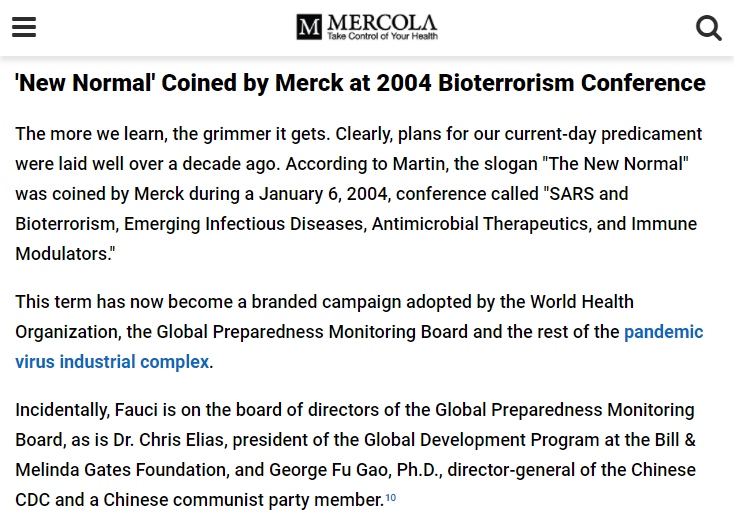 M MERCOLA
Take Control of Your Health

'New Normal' Coined by Merck at 2004 Bioterrorism Conference

The more we learn, the grimmer it gets. Clearly, plans for our current-day predicament were laid well over a decade ago. According to Martin, the slogan "The New Normal" was coined by Merck during a January 6, 2004, conference called "SARS and Bioterrorism, Emerging Infectious Diseases, Antimicrobial Therapeutics, and Immune Modulators."

This term has now become a branded campaign adopted by the World Health Organization, the Global Preparedness Monitoring Board and the rest of the pandemic virus industrial complex.

Incidentally, Fauci is on the board of directors of the Global Preparedness Monitoring Board, as is Dr. Chris Elias, president of the Global Development Program at the Bill & Melinda Gates Foundation, and George Fu Gao, Ph.D., director-general of the Chinese CDC and a Chinese communist party member.$^{10}$